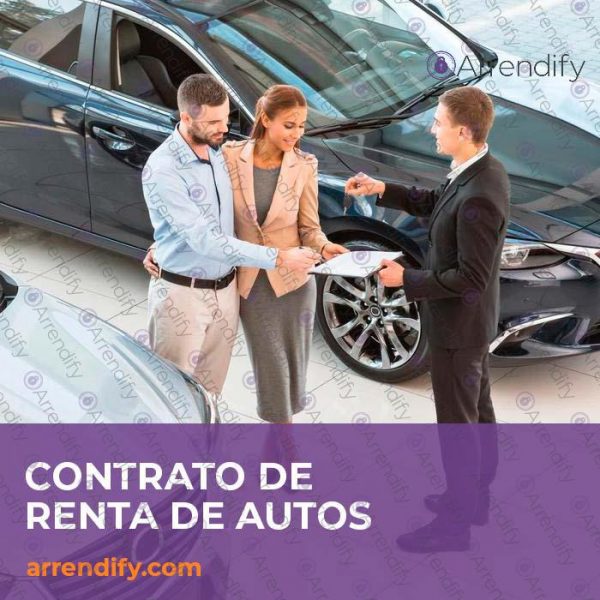 Arrendify

CONTRATO DE RENTA DE AUTOS

arrendify.com